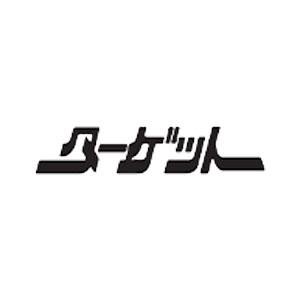 ターゲット